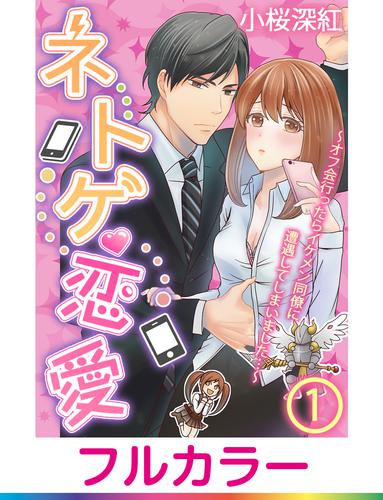 小桜深紅

ネトゲ恋愛

~オフ会行ったらイケメン同僚に遭遇してしまいました…~

①

フルカラー